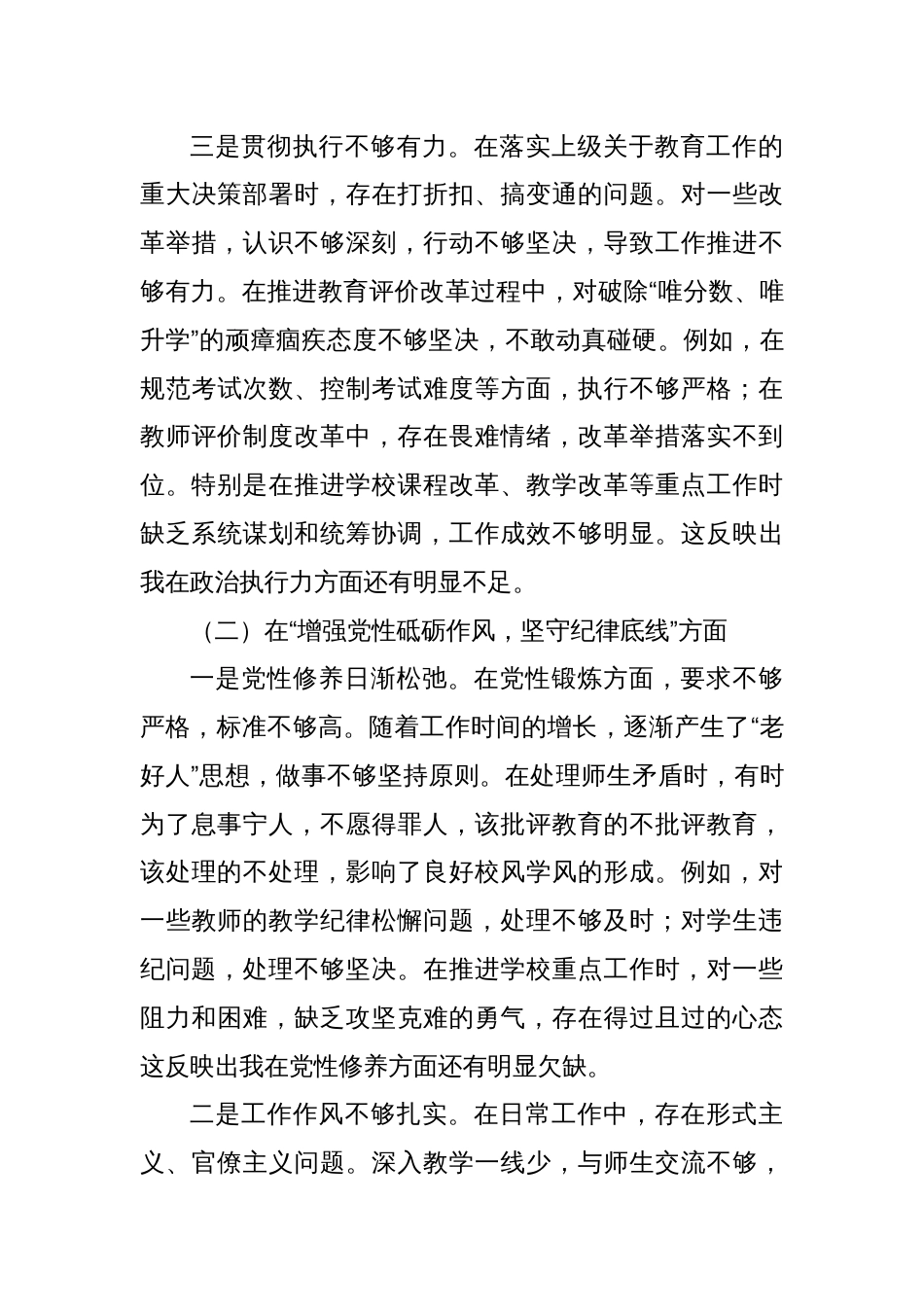 三是贯彻执行不够有力。在落实上级关于教育工作的重大决策部署时，存在打折扣、搞变通的问题。对一些改革举措，认识不够深刻，行动不够坚决，导致工作推进不够有力。在推进教育评价改革过程中，对破除“唯分数、唯升学”的顽瘴痼疾态度不够坚决，不敢动真碰硬。例如，在规范考试次数、控制考试难度等方面，执行不够严格；在教师评价制度改革中，存在畏难情绪，改革举措落实不到位。特别是在推进学校课程改革、教学改革等重点工作时缺乏系统谋划和统筹协调，工作成效不够明显。这反映出我在政治执行力方面还有明显不足。

（二）在“增强党性砥砺作风，坚守纪律底线”方面

一是党性修养日渐松弛。在党性锻炼方面，要求不够严格，标准不够高。随着工作时间的增长，逐渐产生了“老好人”思想，做事不够坚持原则。在处理师生矛盾时，有时为了息事宁人，不愿得罪人，该批评教育的不批评教育，该处理的不处理，影响了良好校风学风的形成。例如，对一些教师的教学纪律松懈问题，处理不够及时；对学生违纪问题，处理不够坚决。在推进学校重点工作时，对一些阻力和困难，缺乏攻坚克难的勇气，存在得过且过的心态这反映出我在党性修养方面还有明显欠缺。

二是工作作风不够扎实。在日常工作中，存在形式主义、官僚主义问题。深入教学一线少，与师生交流不够，